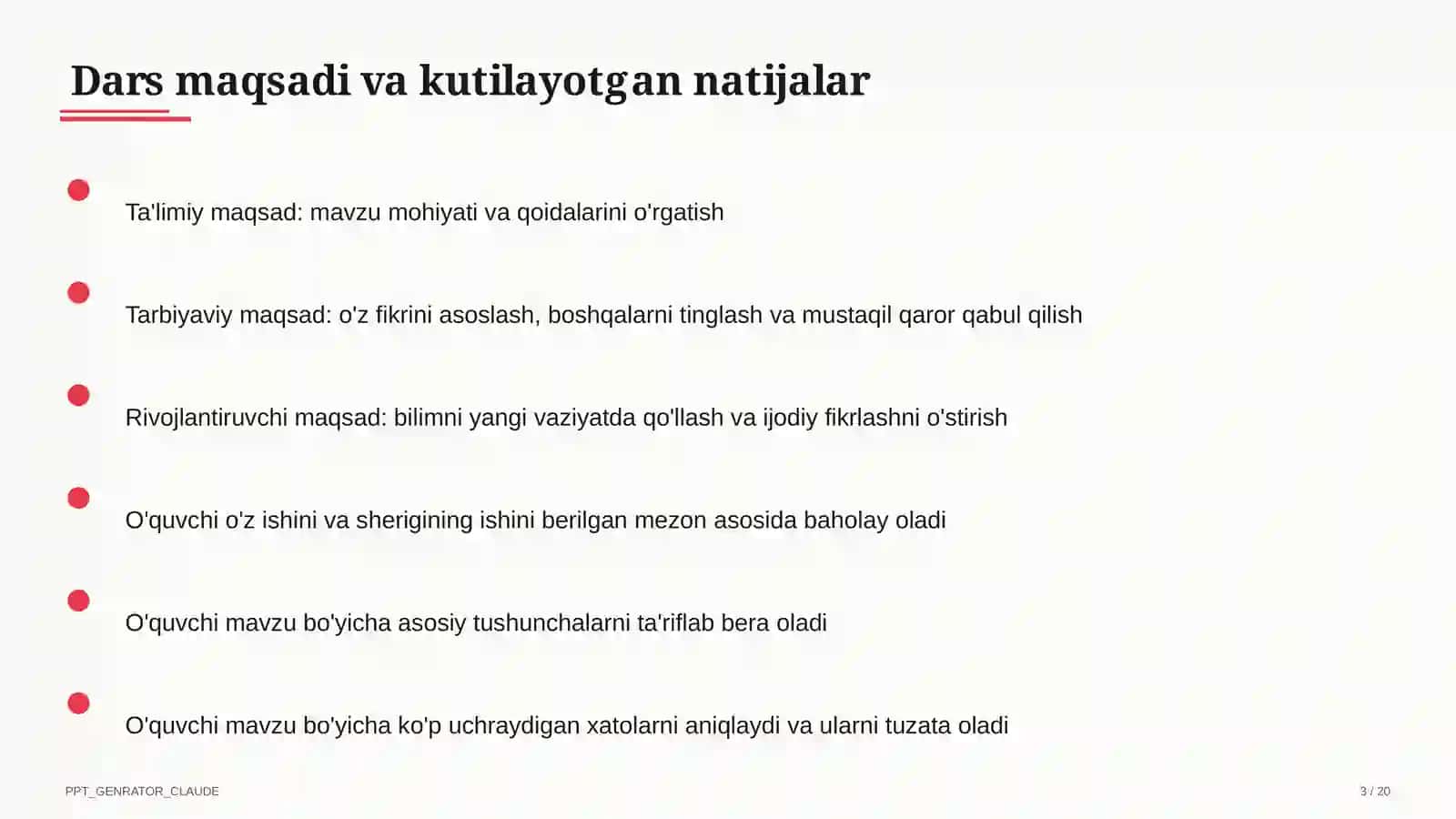 Dars maqsadi va kutilayotgan natijalar

Ta'limiy maqsad: mavzu mohiyati va qoidalarini o'rgatish

Tarbiyaviy maqsad: o'z fikrini asoslash, boshqalarni tinglash va mustaqil qaror qabul qilish

Rivojlantiruvchi maqsad: bilimni yangi vaziyatda qo'llash va ijodiy fikrlashni o'stirish

O'quvchi o'z ishini va sherigining ishini berilgan mezon asosida baholay oladi

O'quvchi mavzu bo'yicha asosiy tushunchalarni ta'riflab bera oladi

O'quvchi mavzu bo'yicha ko'p uchraydigan xatolarni aniqlaydi va ularni tuzata oladi

PPT_GENRATOR_CLAUDE

3 / 20